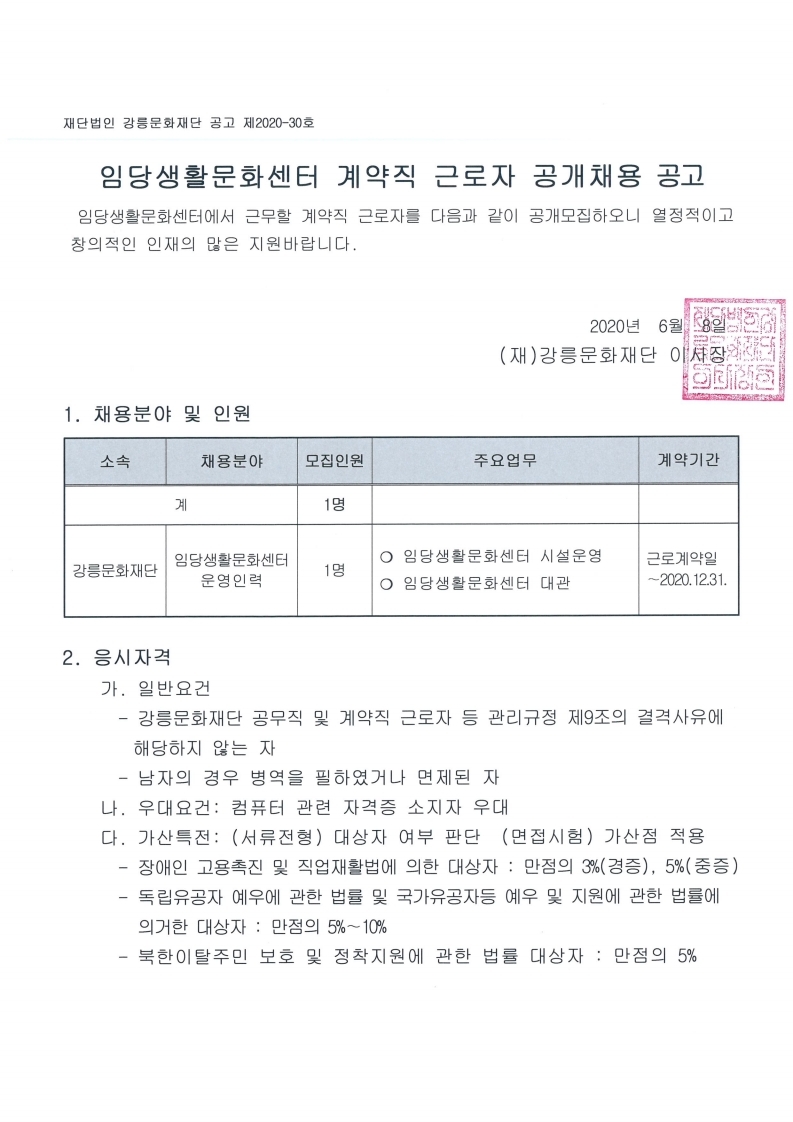 재단법인 강릉문화재단 공고 제2020-30호

임당생활문화센터 계약직 근로자 공개채용 공고

임당생활문화센터에서 근무할 계약직 근로자를 다음과 같이 공개모집하오니 열정적이고 창의적인 인재의 많은 지원바랍니다.

2020년 6월 8일
(재)강릉문화재단 이사장

1. 채용분야 및 인원

| 소속 | 채용분야 | 모집인원 | 주요업무 | 계약기간 |
|---|---|---|---|---|
| 계 | | 1명 | | |
| 강릉문화재단 | 임당생활문화센터 운영인력 | 1명 | ○ 임당생활문화센터 시설운영 ○ 임당생활문화센터 대관 | 근로계약일 ~2020.12.31. |

2. 응시자격
가. 일반요건
- 강릉문화재단 공무직 및 계약직 근로자 등 관리규정 제9조의 결격사유에 해당하지 않는 자
- 남자의 경우 병역을 필하였거나 면제된 자
나. 우대요건: 컴퓨터 관련 자격증 소지자 우대
다. 가산특전: (서류전형) 대상자 여부 판단 (면접시험) 가산점 적용
- 장애인 고용촉진 및 직업재활법에 의한 대상자 : 만점의 3%(경증), 5%(중증)
- 독립유공자 예우에 관한 법률 및 국가유공자등 예우 및 지원에 관한 법률에 의거한 대상자 : 만점의 5%~10%
- 북한이탈주민 보호 및 정착지원에 관한 법률 대상자 : 만점의 5%